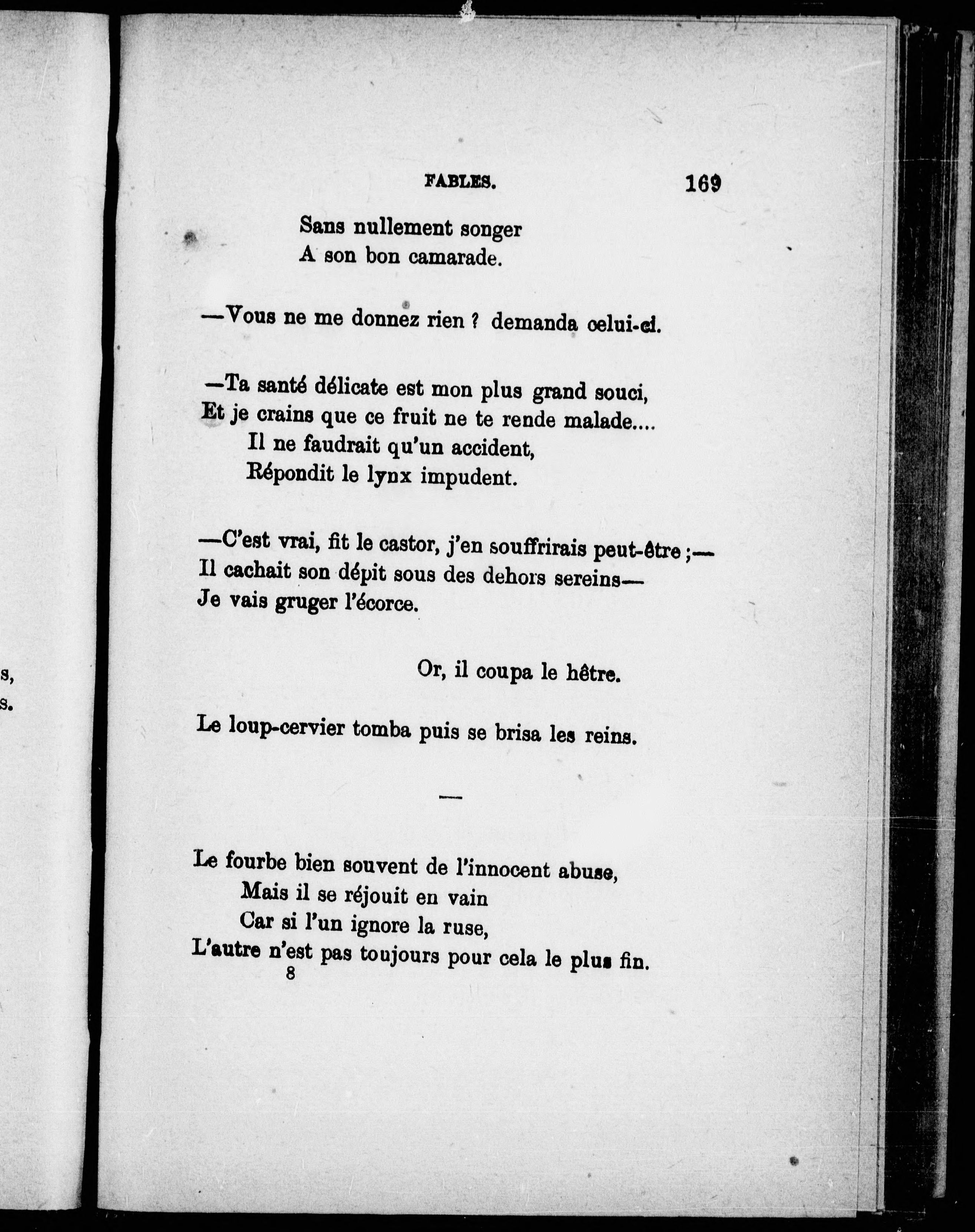 FABLES. 169

Sans nullement songer
A son bon camarade.

—Vous ne me donnez rien ? demanda celui-ci.

—Ta santé délicate est mon plus grand souci,
Et je crains que ce fruit ne te rende malade....
Il ne faudrait qu'un accident,
Répondit le lynx impudent.

—C'est vrai, fit le castor, j'en souffrirais peut-être ;—
Il cachait son dépit sous des dehors sereins—
Je vais gruger l'écorce.

Or, il coupa le hêtre.

Le loup-cervier tomba puis se brisa les reins.

—

Le fourbe bien souvent de l'innocent abuse,
Mais il se réjouit en vain
Car si l'un ignore la ruse,
L'autre n'est pas toujours pour cela le plus fin.
8

s,
s.